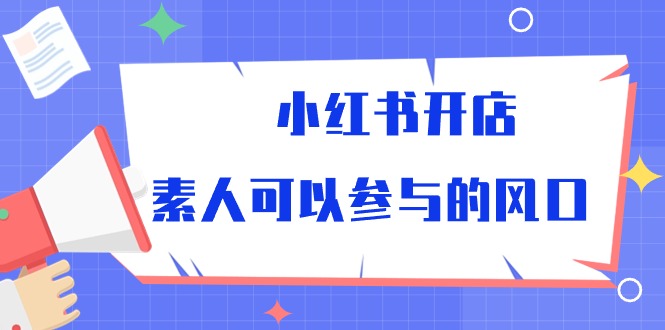 小红书开店

素人可以参与的风口